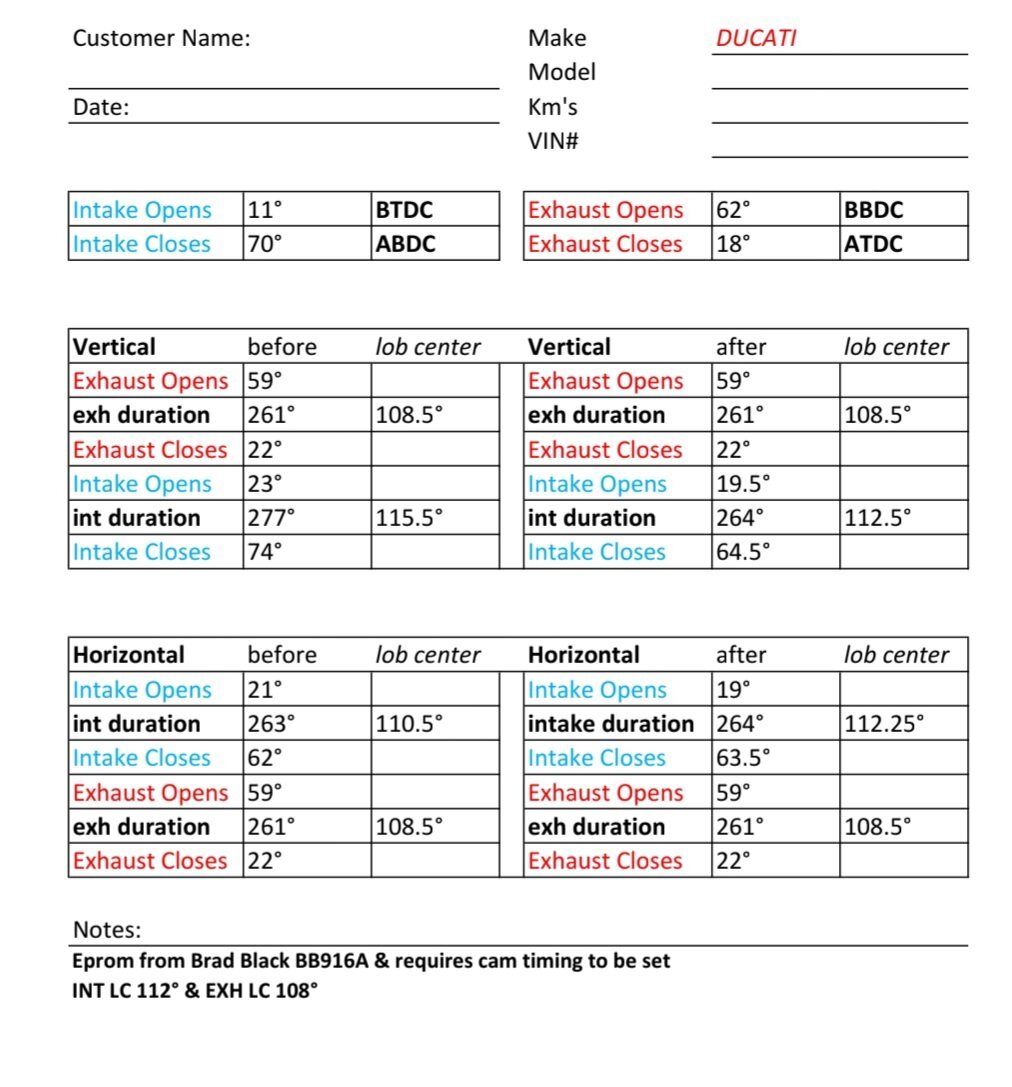 Customer Name:

Date:

Make DUCATI
Model
Km's
VIN#

| Intake Opens | 11° | BTDC |
|---|---|---|
| Intake Closes | 70° | ABDC |

| Exhaust Opens | 62° | BBDC |
|---|---|---|
| Exhaust Closes | 18° | ATDC |

| Vertical | before | lob center |
|---|---|---|
| Exhaust Opens | 59° | |
| exh duration | 261° | 108.5° |
| Exhaust Closes | 22° | |
| Intake Opens | 23° | |
| int duration | 277° | 115.5° |
| Intake Closes | 74° | |

| Vertical | after | lob center |
|---|---|---|
| Exhaust Opens | 59° | |
| exh duration | 261° | 108.5° |
| Exhaust Closes | 22° | |
| Intake Opens | 19.5° | |
| int duration | 264° | 112.5° |
| Intake Closes | 64.5° | |

| Horizontal | before | lob center |
|---|---|---|
| Intake Opens | 21° | |
| int duration | 263° | 110.5° |
| Intake Closes | 62° | |
| Exhaust Opens | 59° | |
| exh duration | 261° | 108.5° |
| Exhaust Closes | 22° | |

| Horizontal | after | lob center |
|---|---|---|
| Intake Opens | 19° | |
| intake duration | 264° | 112.25° |
| Intake Closes | 63.5° | |
| Exhaust Opens | 59° | |
| exh duration | 261° | 108.5° |
| Exhaust Closes | 22° | |

Notes:
Eprom from Brad Black BB916A & requires cam timing to be set
INT LC 112° & EXH LC 108°